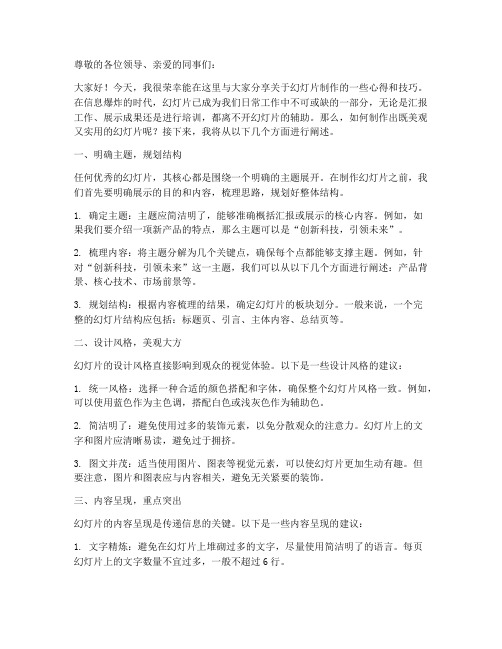 尊敬的各位领导、亲爱的同事们：

大家好！今天，我很荣幸能在这里与大家分享关于幻灯片制作的一些心得和技巧。在信息爆炸的时代，幻灯片已成为我们日常工作中不可或缺的一部分，无论是汇报工作、展示成果还是进行培训，都离不开幻灯片的辅助。那么，如何制作出既美观又实用的幻灯片呢？接下来，我将从以下几个方面进行阐述。

一、明确主题，规划结构

任何优秀的幻灯片，其核心都是围绕一个明确的主题展开。在制作幻灯片之前，我们首先要明确展示的目的和内容，梳理思路，规划好整体结构。

1. 确定主题：主题应简洁明了，能够准确概括汇报或展示的核心内容。例如，如果我们要介绍一项新产品的特点，那么主题可以是“创新科技，引领未来”。

2. 梳理内容：将主题分解为几个关键点，确保每个点都能够支撑主题。例如，针对“创新科技，引领未来”这一主题，我们可以从以下几个方面进行阐述：产品背景、核心技术、市场前景等。

3. 规划结构：根据内容梳理的结果，确定幻灯片的板块划分。一般来说，一个完整的幻灯片结构应包括：标题页、引言、主体内容、总结页等。

二、设计风格，美观大方

幻灯片的设计风格直接影响到观众的视觉体验。以下是一些设计风格的建议：

1. 统一风格：选择一种合适的颜色搭配和字体，确保整个幻灯片风格一致。例如，可以使用蓝色作为主色调，搭配白色或浅灰色作为辅助色。

2. 简洁明了：避免使用过多的装饰元素，以免分散观众的注意力。幻灯片上的文字和图片应清晰易读，避免过于拥挤。

3. 图文并茂：适当使用图片、图表等视觉元素，可以使幻灯片更加生动有趣。但要注意，图片和图表应与内容相关，避免无关紧要的装饰。

三、内容呈现，重点突出

幻灯片的内容呈现是传递信息的关键。以下是一些内容呈现的建议：

1. 文字精炼：避免在幻灯片上堆砌过多的文字，尽量使用简洁明了的语言。每页幻灯片上的文字数量不宜过多，一般不超过 6 行。